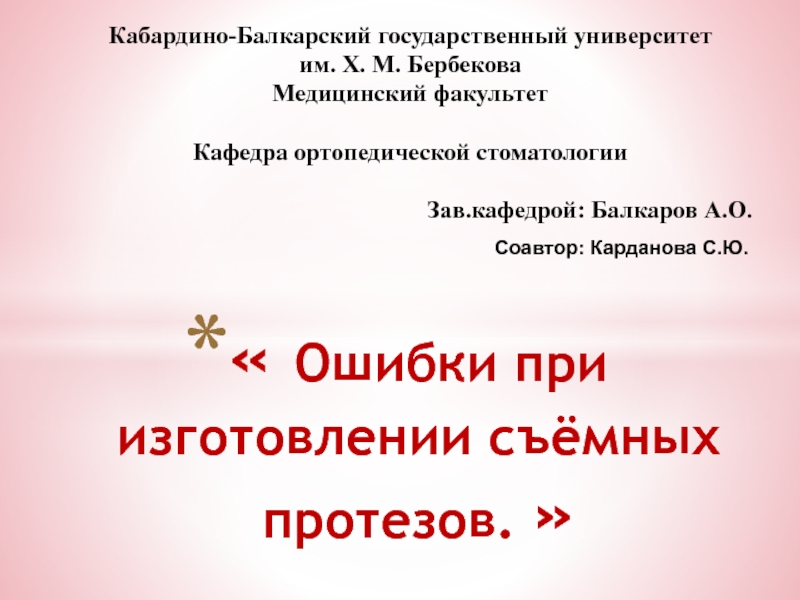 Кабардино-Балкарский государственный университет
им. Х. М. Бербекова
Медицинский факультет

Кафедра ортопедической стоматологии

Зав.кафедрой: Балкаров А.О.

Соавтор: Карданова С.Ю.

*« Ошибки при изготовлении съёмных протезов. »